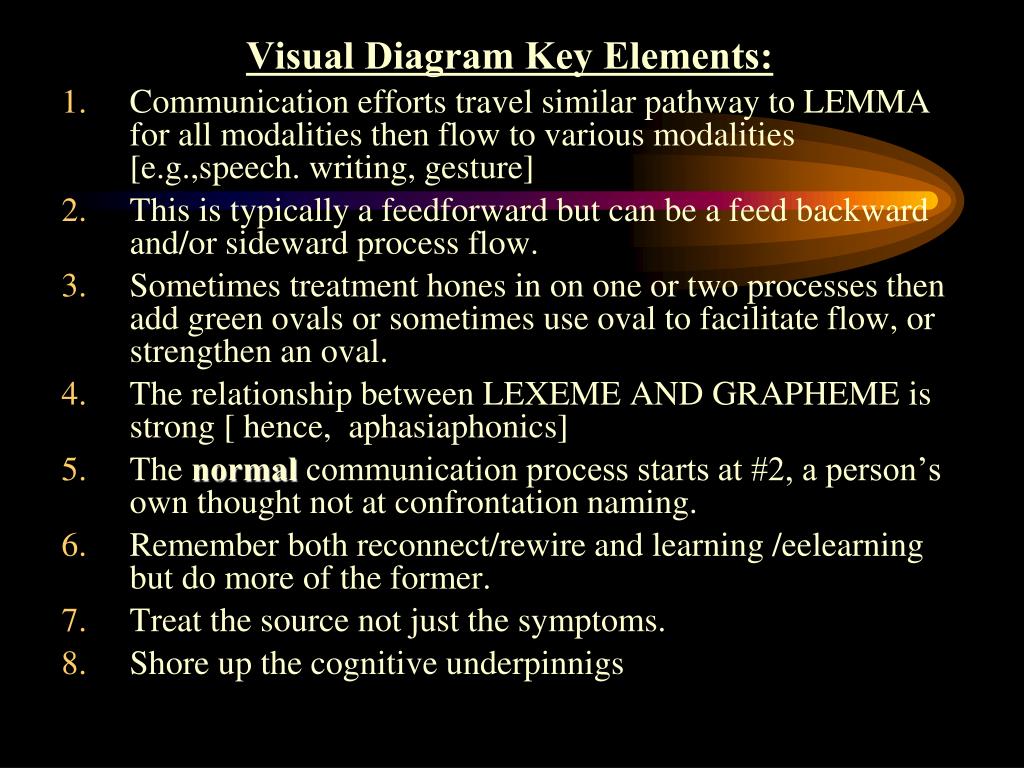 Visual Diagram Key Elements:

1. Communication efforts travel similar pathway to LEMMA for all modalities then flow to various modalities [e.g.,speech. writing, gesture]
2. This is typically a feedforward but can be a feed backward and/or sideward process flow.
3. Sometimes treatment hones in on one or two processes then add green ovals or sometimes use oval to facilitate flow, or strengthen an oval.
4. The relationship between LEXEME AND GRAPHEME is strong [ hence, aphasiaphonics]
5. The normal communication process starts at #2, a person's own thought not at confrontation naming.
6. Remember both reconnect/rewire and learning /eelearning but do more of the former.
7. Treat the source not just the symptoms.
8. Shore up the cognitive underpinnigs